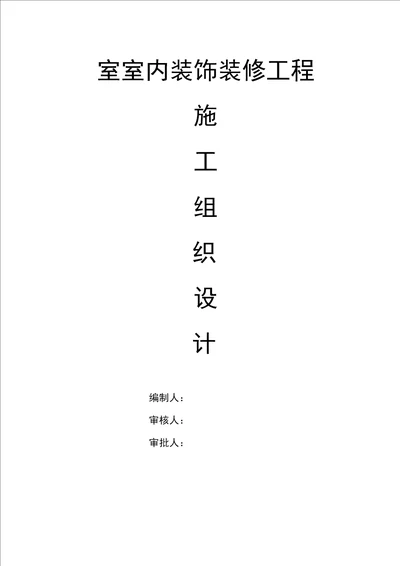 室室内装饰装修工程

施

工

组

织

设

计

编制人：

审核人：

审批人：